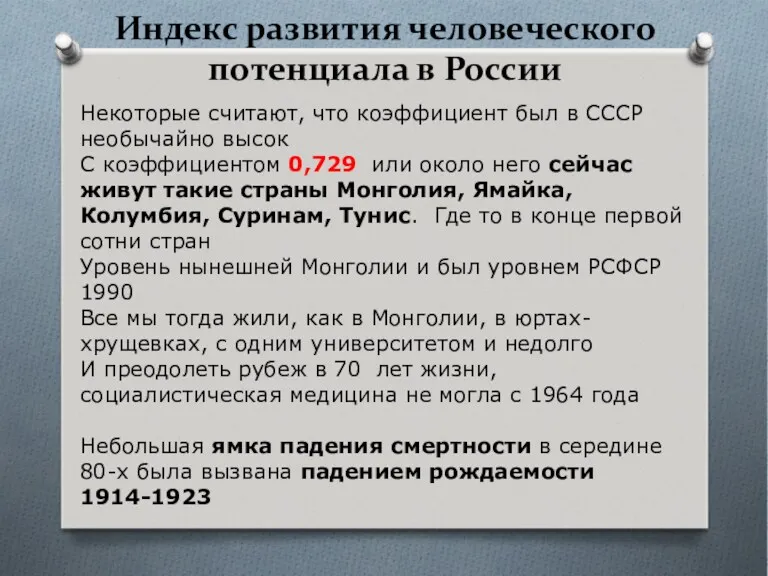 Индекс развития человеческого потенциала в России

Некоторые считают, что коэффициент был в СССР необычайно высок
С коэффициентом 0,729 или около него сейчас живут такие страны Монголия, Ямайка, Колумбия, Суринам, Тунис. Где то в конце первой сотни стран
Уровень нынешней Монголии и был уровнем РСФСР 1990
Все мы тогда жили, как в Монголии, в юртах-хрущевках, с одним университетом и недолго
И преодолеть рубеж в 70 лет жизни, социалистическая медицина не могла с 1964 года

Небольшая ямка падения смертности в середине 80-х была вызвана падением рождаемости 1914-1923